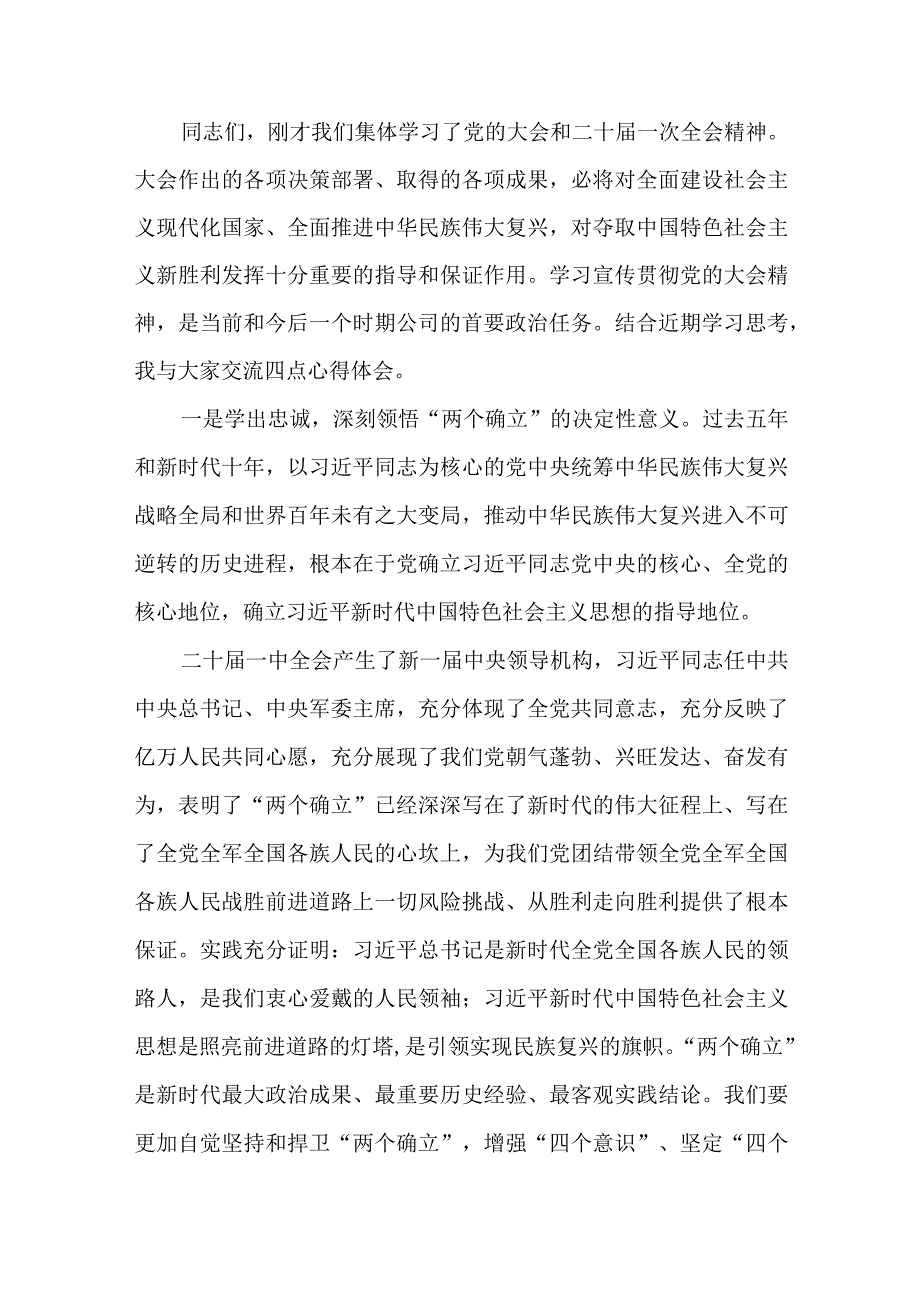 同志们，刚才我们集体学习了党的大会和二十届一次全会精神。大会作出的各项决策部署、取得的各项成果，必将对全面建设社会主义现代化国家、全面推进中华民族伟大复兴，对夺取中国特色社会主义新胜利发挥十分重要的指导和保证作用。学习宣传贯彻党的大会精神，是当前和今后一个时期公司的首要政治任务。结合近期学习思考，我与大家交流四点心得体会。

一是学出忠诚，深刻领悟“两个确立”的决定性意义。过去五年和新时代十年，以习近平同志为核心的党中央统筹中华民族伟大复兴战略全局和世界百年未有之大变局，推动中华民族伟大复兴进入不可逆转的历史进程，根本在于党确立习近平同志党中央的核心、全党的核心地位，确立习近平新时代中国特色社会主义思想的指导地位。

二十届一中全会产生了新一届中央领导机构，习近平同志任中共中央总书记、中央军委主席，充分体现了全党共同意志，充分反映了亿万人民共同心愿，充分展现了我们党朝气蓬勃、兴旺发达、奋发有为，表明了“两个确立”已经深深写在了新时代的伟大征程上、写在了全党全军全国各族人民的心坎上，为我们党团结带领全党全军全国各族人民战胜前进道路上一切风险挑战、从胜利走向胜利提供了根本保证。实践充分证明：习近平总书记是新时代全党全国各族人民的领路人，是我们衷心爱戴的人民领袖；习近平新时代中国特色社会主义思想是照亮前进道路的灯塔，是引领实现民族复兴的旗帜。“两个确立”是新时代最大政治成果、最重要历史经验、最客观实践结论。我们要更加自觉坚持和捍卫“两个确立”，增强“四个意识”、坚定“四个